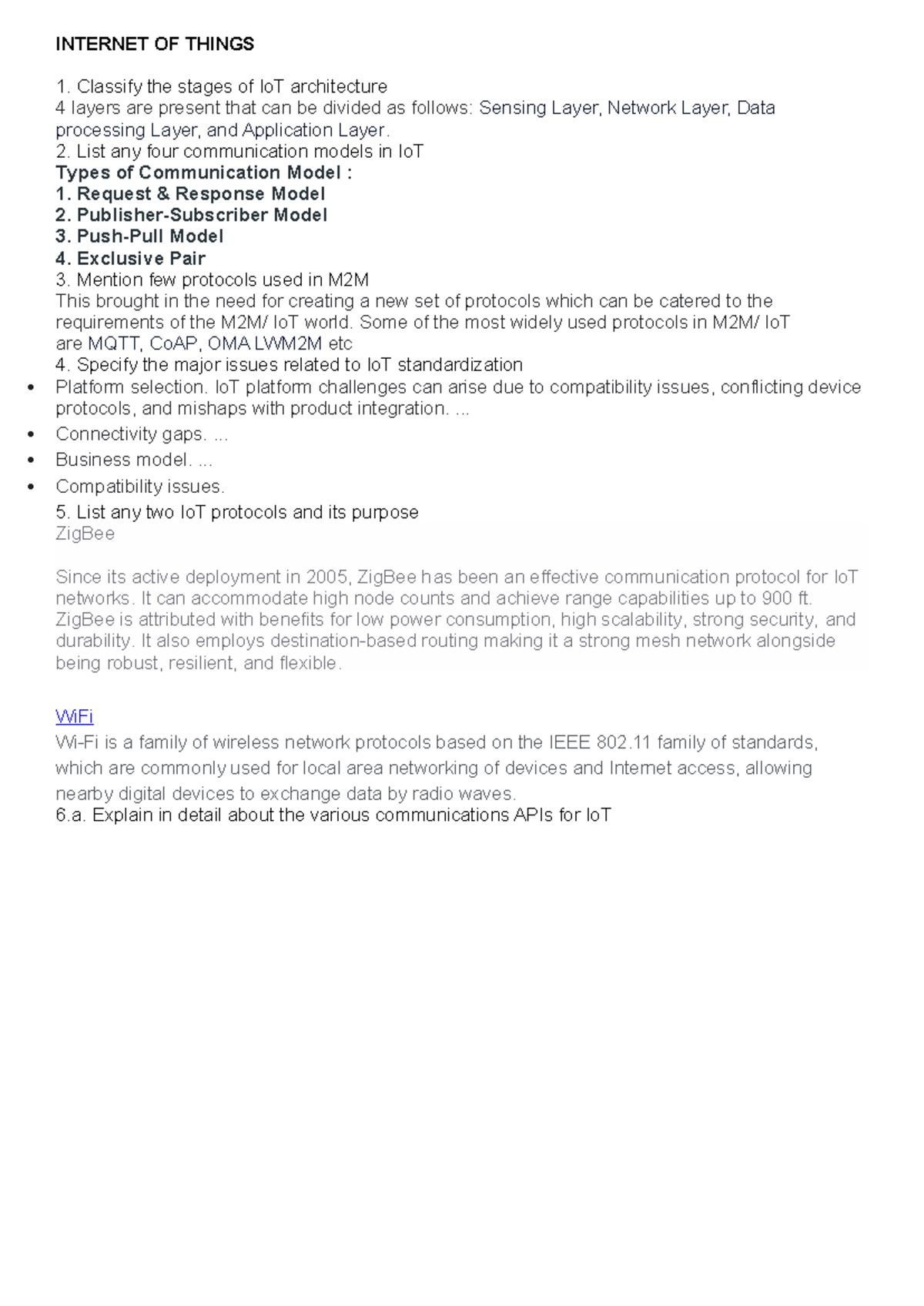 INTERNET OF THINGS

1. Classify the stages of IoT architecture
4 layers are present that can be divided as follows: Sensing Layer, Network Layer, Data processing Layer, and Application Layer.
2. List any four communication models in IoT
Types of Communication Model :
1. Request & Response Model
2. Publisher-Subscriber Model
3. Push-Pull Model
4. Exclusive Pair
3. Mention few protocols used in M2M
This brought in the need for creating a new set of protocols which can be catered to the requirements of the M2M/ IoT world. Some of the most widely used protocols in M2M/ IoT are MQTT, CoAP, OMA LWM2M etc
4. Specify the major issues related to IoT standardization
• Platform selection. IoT platform challenges can arise due to compatibility issues, conflicting device protocols, and mishaps with product integration. ...
• Connectivity gaps. ...
• Business model. ...
• Compatibility issues.
5. List any two IoT protocols and its purpose
ZigBee

Since its active deployment in 2005, ZigBee has been an effective communication protocol for IoT networks. It can accommodate high node counts and achieve range capabilities up to 900 ft. ZigBee is attributed with benefits for low power consumption, high scalability, strong security, and durability. It also employs destination-based routing making it a strong mesh network alongside being robust, resilient, and flexible.

WiFi
Wi-Fi is a family of wireless network protocols based on the IEEE 802.11 family of standards, which are commonly used for local area networking of devices and Internet access, allowing nearby digital devices to exchange data by radio waves.
6.a. Explain in detail about the various communications APIs for IoT